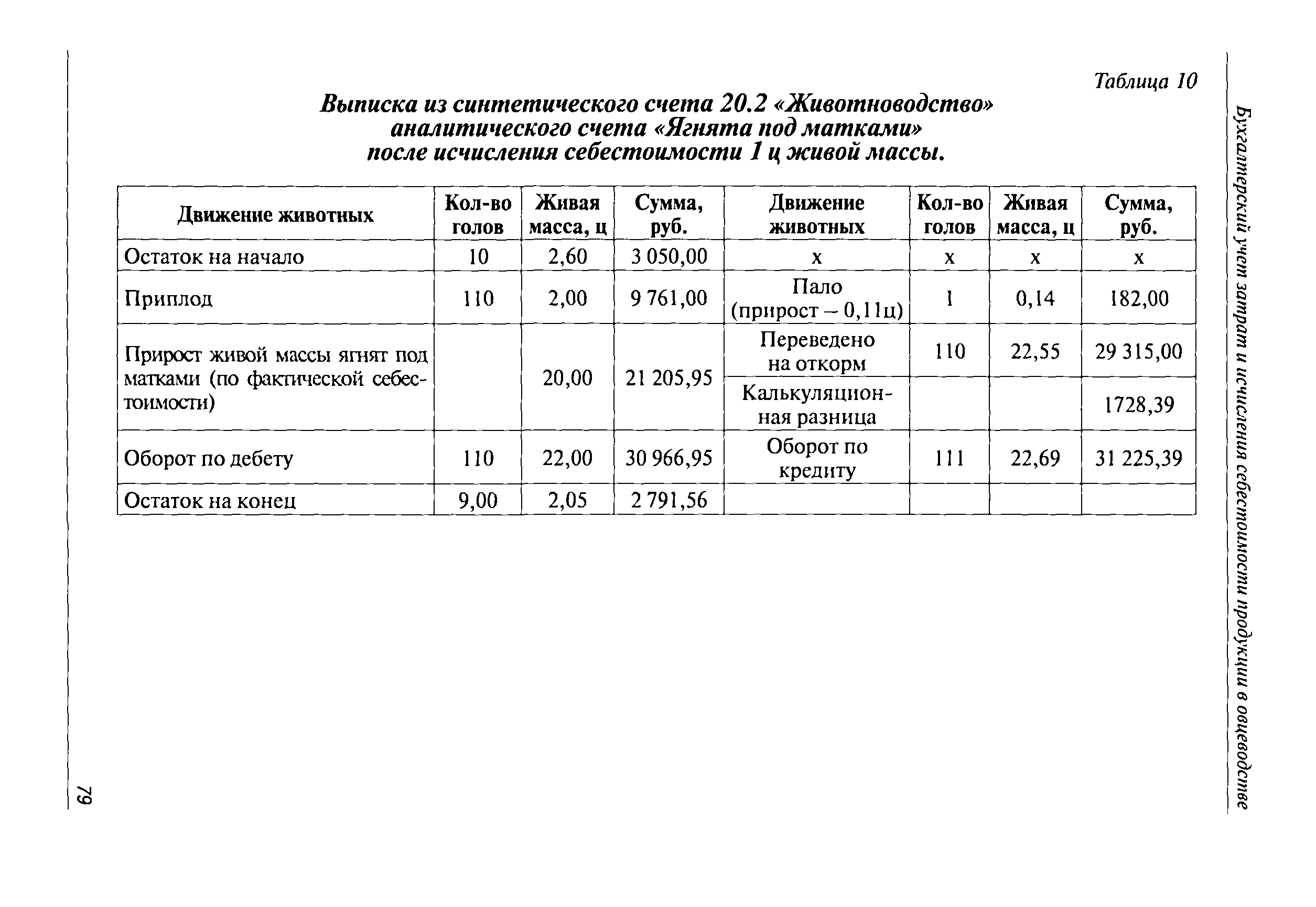 Бухгалтерский учет затрат и исчисления себестоимости продукции в овцеводстве

Таблица 10

Выписка из синтетического счета 20.2 «Животноводство» аналитического счета «Ягнята под матками» после исчисления себестоимости 1 ц живой массы.

| Движение животных | Кол-во голов | Живая масса, ц | Сумма, руб. | Движение животных | Кол-во голов | Живая масса, ц | Сумма, руб. |
|---|---|---|---|---|---|---|---|
| Остаток на начало | 10 | 2,60 | 3 050,00 | х | х | х | х |
| Приплод | 110 | 2,00 | 9 761,00 | Пало (прирост – 0,11ц) | 1 | 0,14 | 182,00 |
| Прирост живой массы ягнят под матками (по фактической себестоимости) | | 20,00 | 21 205,95 | Переведено на откорм | 110 | 22,55 | 29 315,00 |
| | | | | Калькуляционная разница | | | 1728,39 |
| Оборот по дебету | 110 | 22,00 | 30 966,95 | Оборот по кредиту | 111 | 22,69 | 31 225,39 |
| Остаток на конец | 9,00 | 2,05 | 2 791,56 | | | | |

79